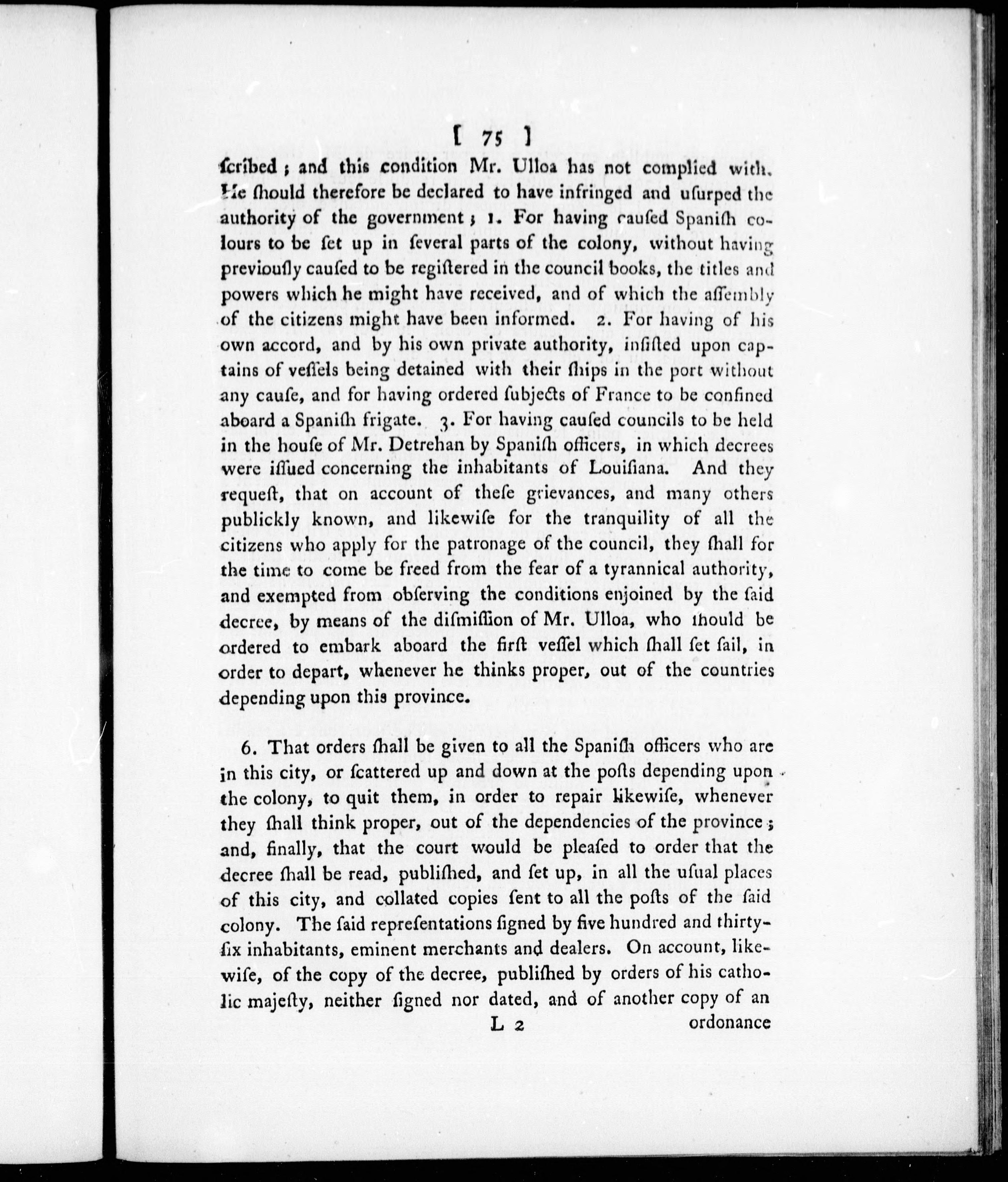 [ 75 ]

ſcribed; and this condition Mr. Ulloa has not complied with. He ſhould therefore be declared to have infringed and uſurped the authority of the government; 1. For having cauſed Spaniſh colours to be ſet up in ſeveral parts of the colony, without having previouſly cauſed to be regiſtered in the council books, the titles and powers which he might have received, and of which the aſſembly of the citizens might have been informed. 2. For having of his own accord, and by his own private authority, inſiſted upon captains of veſſels being detained with their ſhips in the port without any cauſe, and for having ordered ſubjects of France to be confined aboard a Spaniſh frigate. 3. For having cauſed councils to be held in the houſe of Mr. Detrehan by Spaniſh officers, in which decrees were iſſued concerning the inhabitants of Louiſiana. And they requeſt, that on account of theſe grievances, and many others publickly known, and likewiſe for the tranquility of all the citizens who apply for the patronage of the council, they ſhall for the time to come be freed from the fear of a tyrannical authority, and exempted from obſerving the conditions enjoined by the ſaid decree, by means of the diſmiſſion of Mr. Ulloa, who ſhould be ordered to embark aboard the firſt veſſel which ſhall ſet ſail, in order to depart, whenever he thinks proper, out of the countries depending upon this province.

6. That orders ſhall be given to all the Spaniſh officers who are in this city, or ſcattered up and down at the poſts depending upon the colony, to quit them, in order to repair likewiſe, whenever they ſhall think proper, out of the dependencies of the province; and, finally, that the court would be pleaſed to order that the decree ſhall be read, publiſhed, and ſet up, in all the uſual places of this city, and collated copies ſent to all the poſts of the ſaid colony. The ſaid repreſentations ſigned by five hundred and thirty-ſix inhabitants, eminent merchants and dealers. On account, likewiſe, of the copy of the decree, publiſhed by orders of his catholic majeſty, neither ſigned nor dated, and of another copy of an

L 2 ordonance